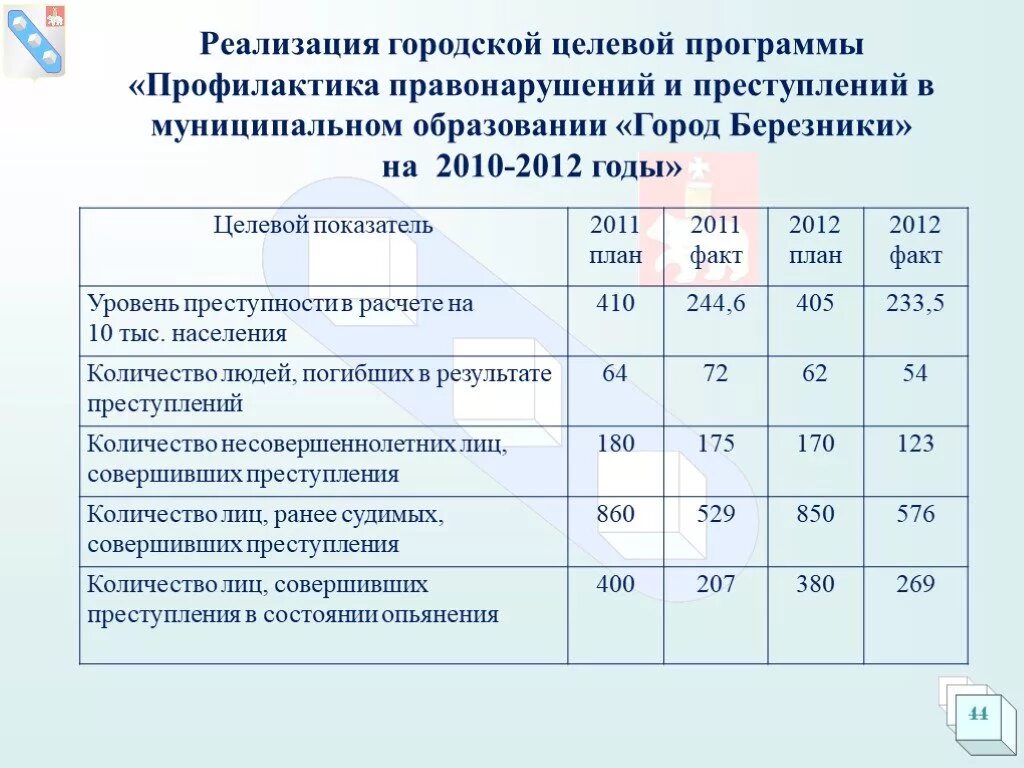 Реализация городской целевой программы «Профилактика правонарушений и преступлений в муниципальном образовании «Город Березники» на 2010-2012 годы»

| Целевой показатель | 2011 план | 2011 факт | 2012 план | 2012 факт |
|---|---|---|---|---|
| Уровень преступности в расчете на 10 тыс. населения | 410 | 244,6 | 405 | 233,5 |
| Количество людей, погибших в результате преступлений | 64 | 72 | 62 | 54 |
| Количество несовершеннолетних лиц, совершивших преступления | 180 | 175 | 170 | 123 |
| Количество лиц, ранее судимых, совершивших преступления | 860 | 529 | 850 | 576 |
| Количество лиц, совершивших преступления в состоянии опьянения | 400 | 207 | 380 | 269 |

44